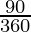 $\frac{90}{360}$